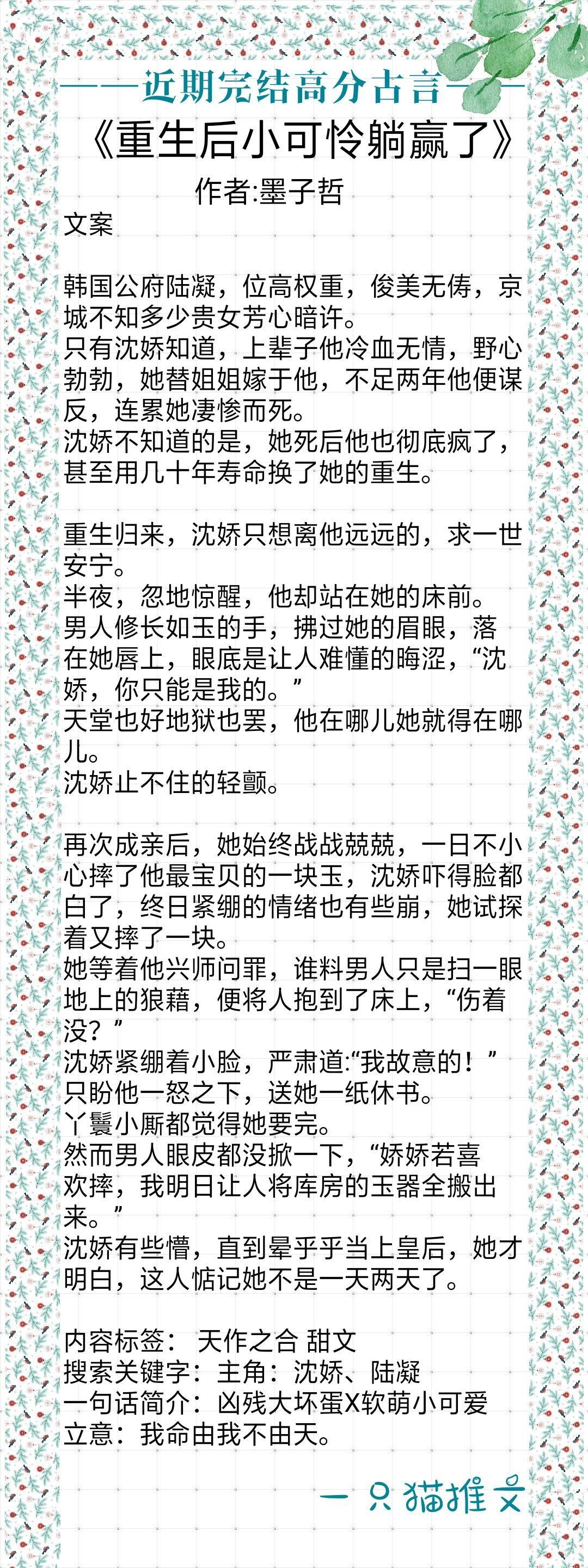 ——近期完结高分古言——
《重生后小可怜躺赢了》
作者:墨子哲
文案

韩国公府陆凝，位高权重，俊美无俦，京城不知多少贵女芳心暗许。
只有沈娇知道，上辈子他冷血无情，野心勃勃，她替姐姐嫁于他，不足两年他便谋反，连累她凄惨而死。
沈娇不知道的是，她死后他也彻底疯了，甚至用几十年寿命换了她的重生。

重生归来，沈娇只想离他远远的，求一世安宁。
半夜，忽地惊醒，他却站在她的床前。
男人修长如玉的手，拂过她的眉眼，落在她唇上，眼底是让人难懂的晦涩，“沈娇，你只能是我的。”
天堂也好地狱也罢，他在哪儿她就得在哪儿。
沈娇止不住的轻颤。

再次成亲后，她始终战战兢兢，一日不小心摔了他最宝贝的一块玉，沈娇吓得脸都白了，终日紧绷的情绪也有些崩，她试探着又摔了一块。
她等着他兴师问罪，谁料男人只是扫一眼地上的狼藉，便将人抱到了床上，“伤着没？”
沈娇紧绷着小脸，严肃道:“我故意的！”
只盼他一怒之下，送她一纸休书。
丫鬟小厮都觉得她要完。
然而男人眼皮都没掀一下，“娇娇若喜欢摔，我明日让人将库房的玉器全搬出来。”
沈娇有些懵，直到晕乎乎当上皇后，她才明白，这人惦记她不是一天两天了。

内容标签： 天作之合 甜文
搜索关键字：主角：沈娇、陆凝
一句话简介：凶残大坏蛋X软萌小可爱
立意：我命由我不由天。

一只猫推文